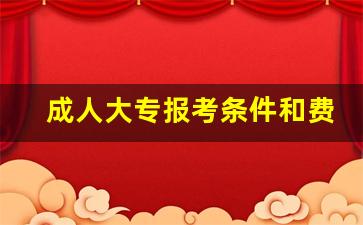 成人大专报考条件和费